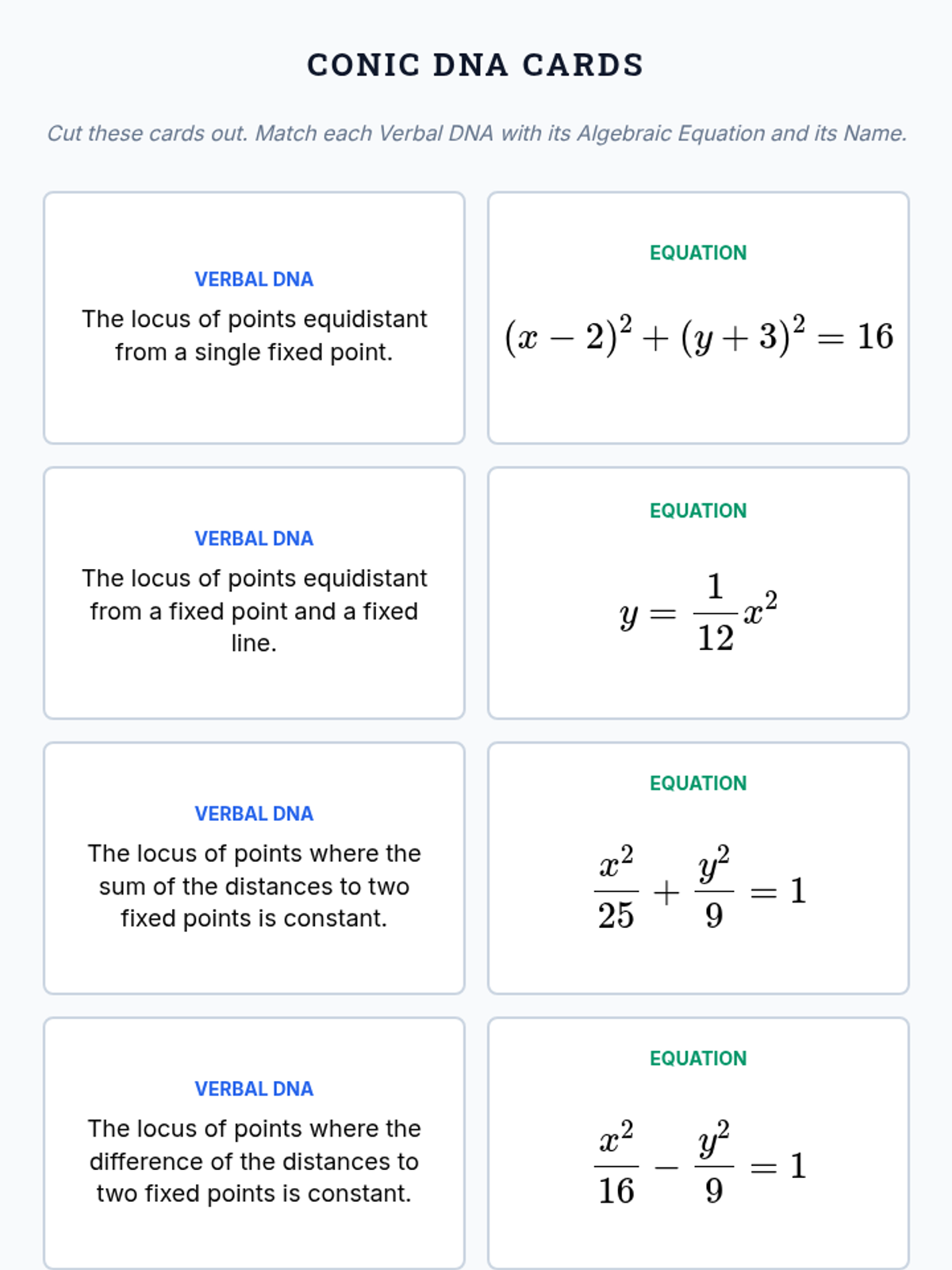 CONIC DNA CARDS

Cut these cards out. Match each Verbal DNA with its Algebraic Equation and its Name.

VERBAL DNA
The locus of points equidistant from a single fixed point.

EQUATION
$(x-2)^2+(y+3)^2=16$

VERBAL DNA
The locus of points equidistant from a fixed point and a fixed line.

EQUATION
$y=\frac{1}{12}x^2$

VERBAL DNA
The locus of points where the sum of the distances to two fixed points is constant.

EQUATION
$\frac{x^2}{25}+\frac{y^2}{9}=1$

VERBAL DNA
The locus of points where the difference of the distances to two fixed points is constant.

EQUATION
$\frac{x^2}{16}-\frac{y^2}{9}=1$